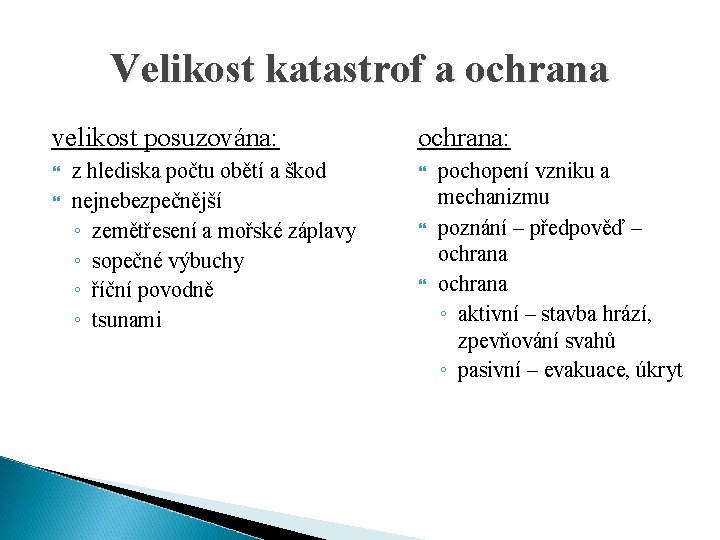 Velikost katastrof a ochrana

velikost posuzována:
- z hlediska počtu obětí a škod
- nejnebezpečnější
  - zemětřesení a mořské záplavy
  - sopečné výbuchy
  - říční povodně
  - tsunami

ochrana:
- pochopení vzniku a mechanizmu
- poznání – předpověď – ochrana
- ochrana
  - aktivní – stavba hrází, zpevňování svahů
  - pasivní – evakuace, úkryt